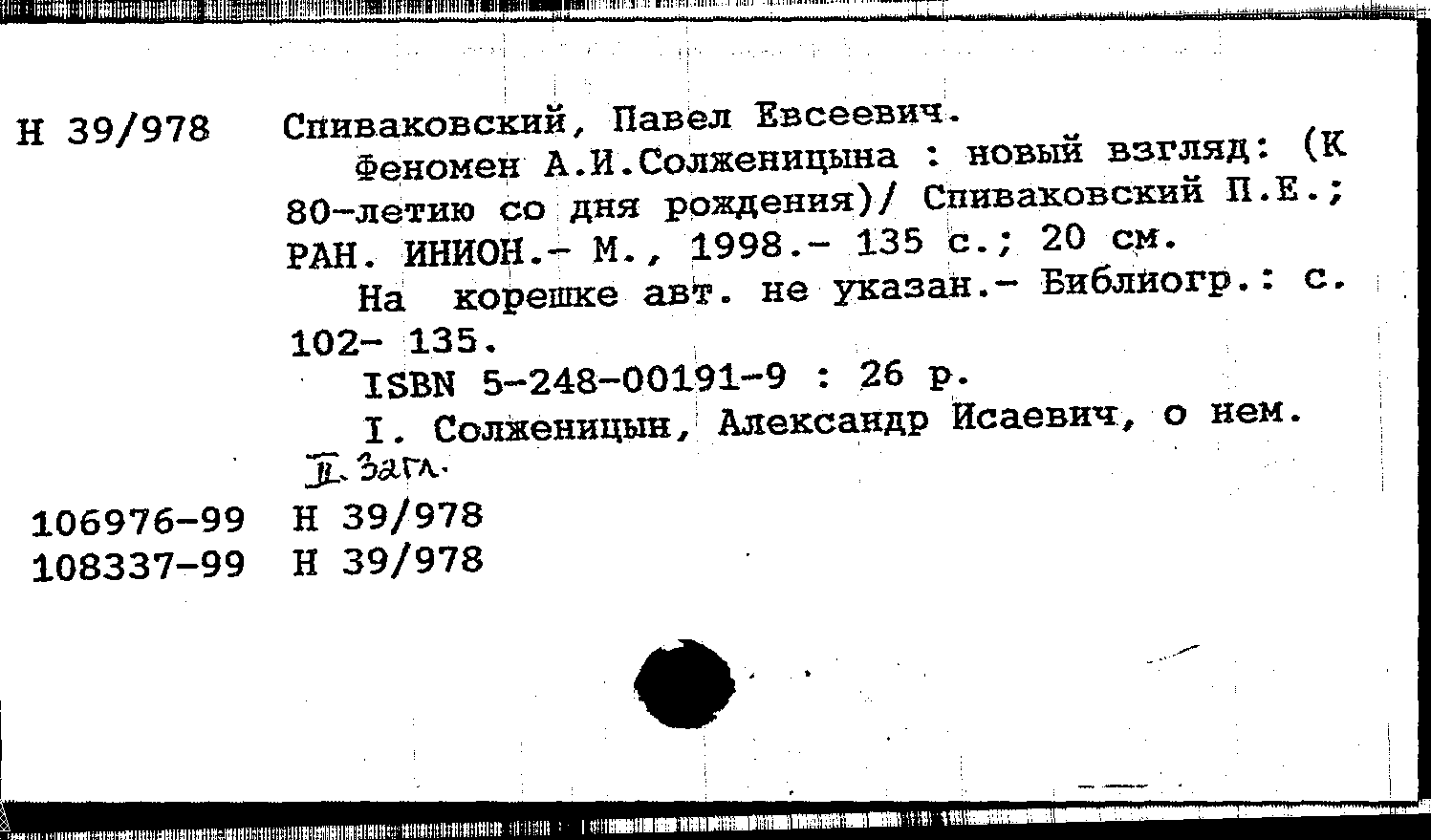 Н 39/978 Спиваковский, Павел Евсеевич.

Феномен А.И.Солженицына : новый взгляд: (К 80-летию со дня рождения)/ Спиваковский П.Е.; РАН. ИНИОН.- М., 1998.- 135 с.; 20 см.

На корешке авт. не указан.- Библиогр.: с. 102- 135.

ISBN 5-248-00191-9 : 26 р.

I. Солженицын, Александр Исаевич, о нем. II. Загл.

106976-99 Н 39/978
108337-99 Н 39/978